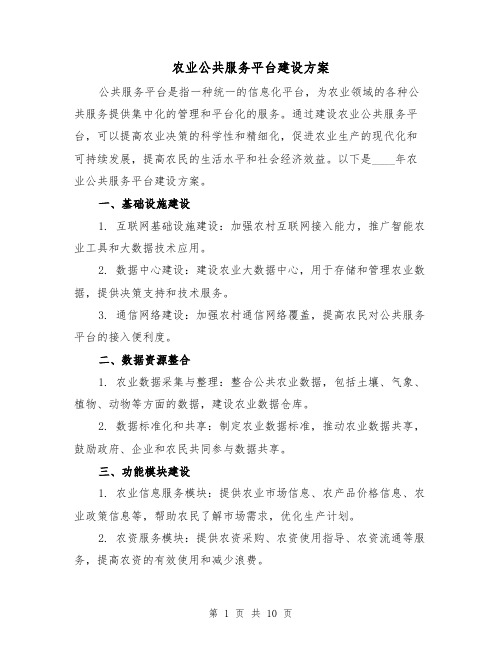 农业公共服务平台建设方案

公共服务平台是指一种统一的信息化平台，为农业领域的各种公共服务提供集中化的管理和平台化的服务。通过建设农业公共服务平台，可以提高农业决策的科学性和精细化，促进农业生产的现代化和可持续发展，提高农民的生活水平和社会经济效益。以下是____年农业公共服务平台建设方案。

一、基础设施建设

1. 互联网基础设施建设：加强农村互联网接入能力，推广智能农业工具和大数据技术应用。

2. 数据中心建设：建设农业大数据中心，用于存储和管理农业数据，提供决策支持和技术服务。

3. 通信网络建设：加强农村通信网络覆盖，提高农民对公共服务平台的接入便利度。

二、数据资源整合

1. 农业数据采集与整理：整合公共农业数据，包括土壤、气象、植物、动物等方面的数据，建设农业数据仓库。

2. 数据标准化和共享：制定农业数据标准，推动农业数据共享，鼓励政府、企业和农民共同参与数据共享。

三、功能模块建设

1. 农业信息服务模块：提供农业市场信息、农产品价格信息、农业政策信息等，帮助农民了解市场需求，优化生产计划。

2. 农资服务模块：提供农资采购、农资使用指导、农资流通等服务，提高农资的有效使用和减少浪费。

第 1 页 共 10 页